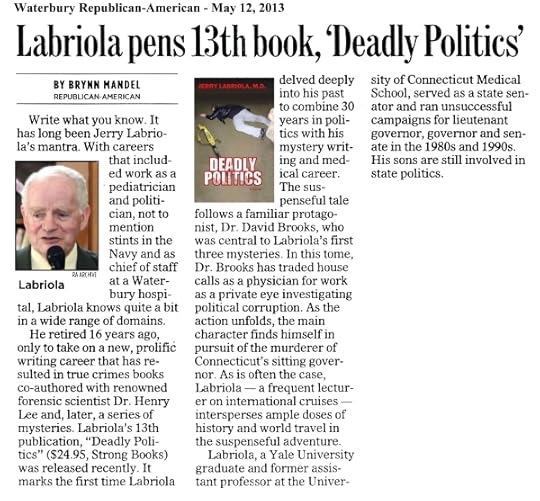 Waterbury Republican-American - May 12, 2013

Labriola pens 13th book, 'Deadly Politics'

BY BRYNN MANDEL
REPUBLICAN-AMERICAN

Write what you know. It has long been Jerry Labriola's mantra. With careers that included work as a pediatrician and politician, not to mention stints in the Navy and as chief of staff at a Waterbury hospital, Labriola knows quite a bit in a wide range of domains.

RA ARCHIVE
Labriola

He retired 16 years ago, only to take on a new, prolific writing career that has resulted in true crimes books co-authored with renowned forensic scientist Dr. Henry Lee and, later, a series of mysteries. Labriola's 13th publication, "Deadly Politics" ($24.95, Strong Books) was released recently. It marks the first time Labriola delved deeply into his past to combine 30 years in politics with his mystery writing and medical career.

JERRY LABRIOLA, M.D.
DEADLY POLITICS

The suspenseful tale follows a familiar protagonist, Dr. David Brooks, who was central to Labriola's first three mysteries. In this tome, Dr. Brooks has traded house calls as a physician for work as a private eye investigating political corruption. As the action unfolds, the main character finds himself in pursuit of the murderer of Connecticut's sitting governor. As is often the case, Labriola — a frequent lecturer on international cruises — intersperses ample doses of history and world travel in the suspenseful adventure.

Labriola, a Yale University graduate and former assistant professor at the University of Connecticut Medical School, served as a state senator and ran unsuccessful campaigns for lieutenant governor, governor and senate in the 1980s and 1990s. His sons are still involved in state politics.